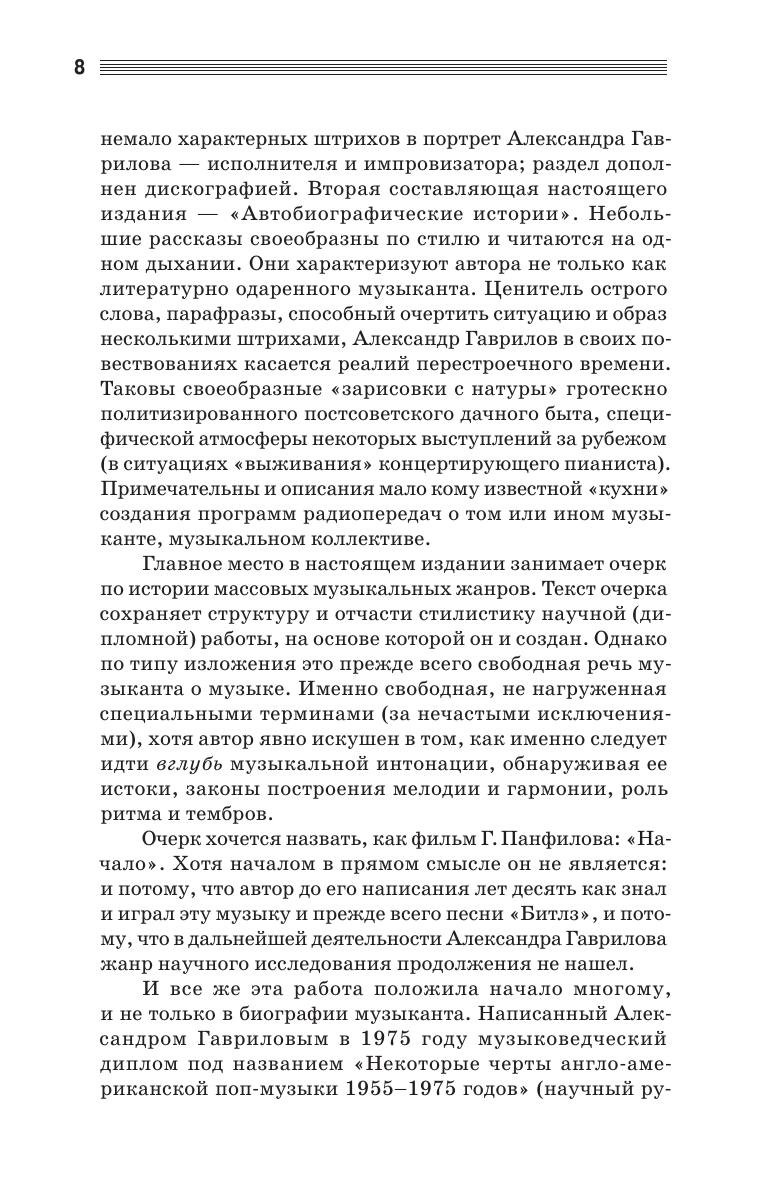 8

немало характерных штрихов в портрет Александра Гаврилова — исполнителя и импровизатора; раздел дополнен дискографией. Вторая составляющая настоящего издания — «Автобиографические истории». Небольшие рассказы своеобразны по стилю и читаются на одном дыхании. Они характеризуют автора не только как литературно одаренного музыканта. Ценитель острого слова, парафразы, способный очертить ситуацию и образ несколькими штрихами, Александр Гаврилов в своих повествованиях касается реалий перестроечного времени. Таковы своеобразные «зарисовки с натуры» гротескно политизированного постсоветского дачного быта, специфической атмосферы некоторых выступлений за рубежом (в ситуациях «выживания» концертирующего пианиста). Примечательны и описания мало кому известной «кухни» создания программ радиопередач о том или ином музыканте, музыкальном коллективе.

Главное место в настоящем издании занимает очерк по истории массовых музыкальных жанров. Текст очерка сохраняет структуру и отчасти стилистику научной (дипломной) работы, на основе которой он и создан. Однако по типу изложения это прежде всего свободная речь музыканта о музыке. Именно свободная, не нагруженная специальными терминами (за нечастыми исключениями), хотя автор явно искушен в том, как именно следует идти вглубь музыкальной интонации, обнаруживая ее истоки, законы построения мелодии и гармонии, роль ритма и тембров.

Очерк хочется назвать, как фильм Г. Панфилова: «Начало». Хотя началом в прямом смысле он не является: и потому, что автор до его написания лет десять как знал и играл эту музыку и прежде всего песни «Битлз», и потому, что в дальнейшей деятельности Александра Гаврилова жанр научного исследования продолжения не нашел.

И все же эта работа положила начало многому, и не только в биографии музыканта. Написанный Александром Гавриловым в 1975 году музыковедческий диплом под названием «Некоторые черты англо-американской поп-музыки 1955–1975 годов» (научный ру-